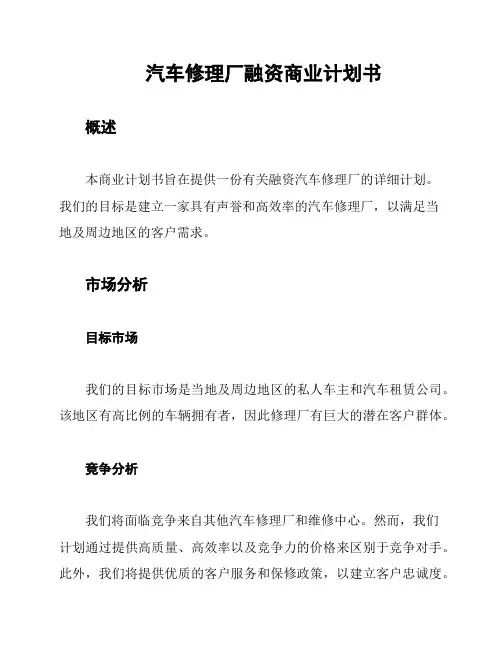 汽车修理厂融资商业计划书

概述

本商业计划书旨在提供一份有关融资汽车修理厂的详细计划。我们的目标是建立一家具有声誉和高效率的汽车修理厂，以满足当地及周边地区的客户需求。

市场分析

目标市场

我们的目标市场是当地及周边地区的私人车主和汽车租赁公司。该地区有高比例的车辆拥有者，因此修理厂有巨大的潜在客户群体。

竞争分析

我们将面临竞争来自其他汽车修理厂和维修中心。然而，我们计划通过提供高质量、高效率以及竞争力的价格来区别于竞争对手。此外，我们将提供优质的客户服务和保修政策，以建立客户忠诚度。